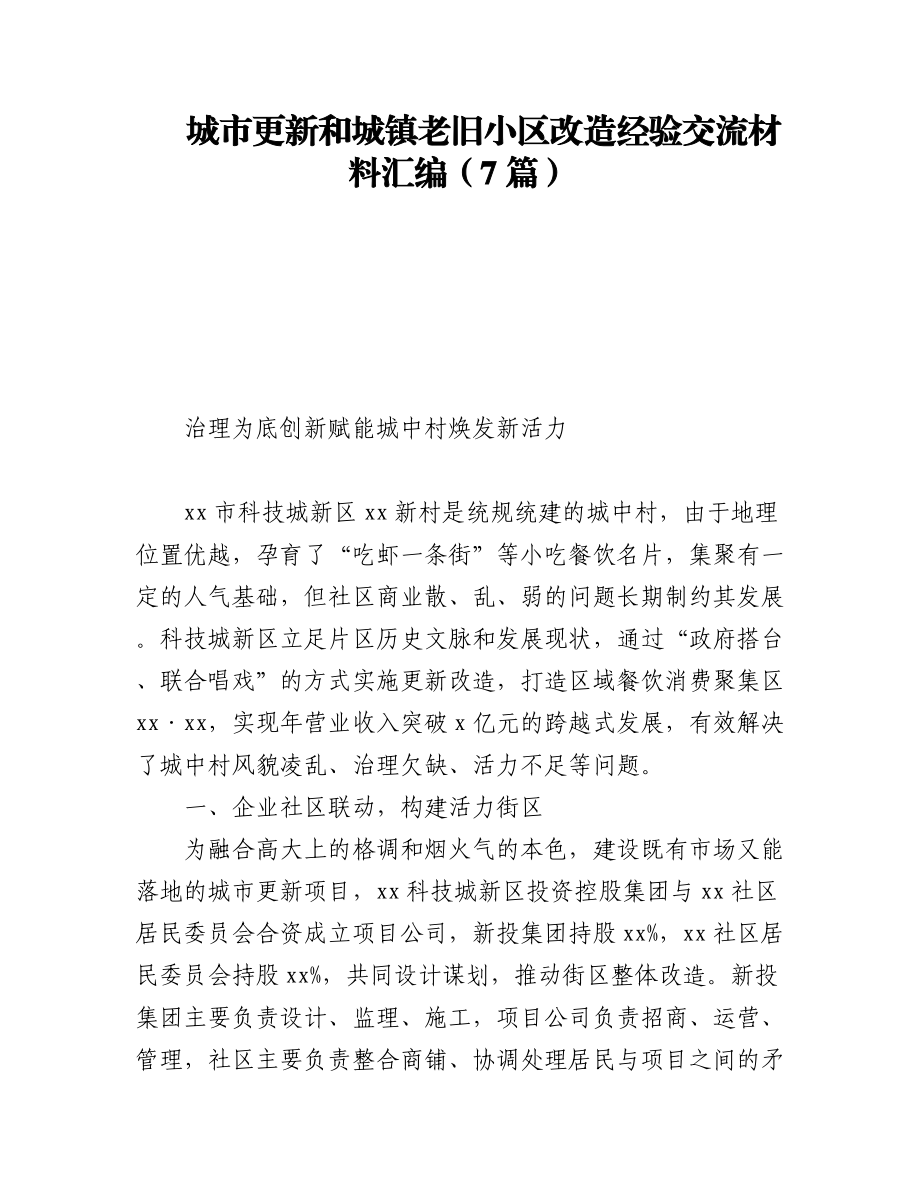 城市更新和城镇老旧小区改造经验交流材料汇编（7篇）

治理为底创新赋能城中村焕发新活力

xx市科技城新区xx新村是统规统建的城中村，由于地理位置优越，孕育了“吃虾一条街”等小吃餐饮名片，集聚有一定的人气基础，但社区商业散、乱、弱的问题长期制约其发展。科技城新区立足片区历史文脉和发展现状，通过“政府搭台、联合唱戏”的方式实施更新改造，打造区域餐饮消费聚集区xx·xx，实现年营业收入突破x亿元的跨越式发展，有效解决了城中村风貌凌乱、治理欠缺、活力不足等问题。

一、企业社区联动，构建活力街区

为融合高大上的格调和烟火气的本色，建设既有市场又能落地的城市更新项目，xx科技城新区投资控股集团与xx社区居民委员会合资成立项目公司，新投集团持股xx%，xx社区居民委员会持股xx%，共同设计谋划，推动街区整体改造。新投集团主要负责设计、监理、施工，项目公司负责招商、运营、管理，社区主要负责整合商铺、协调处理居民与项目之间的矛